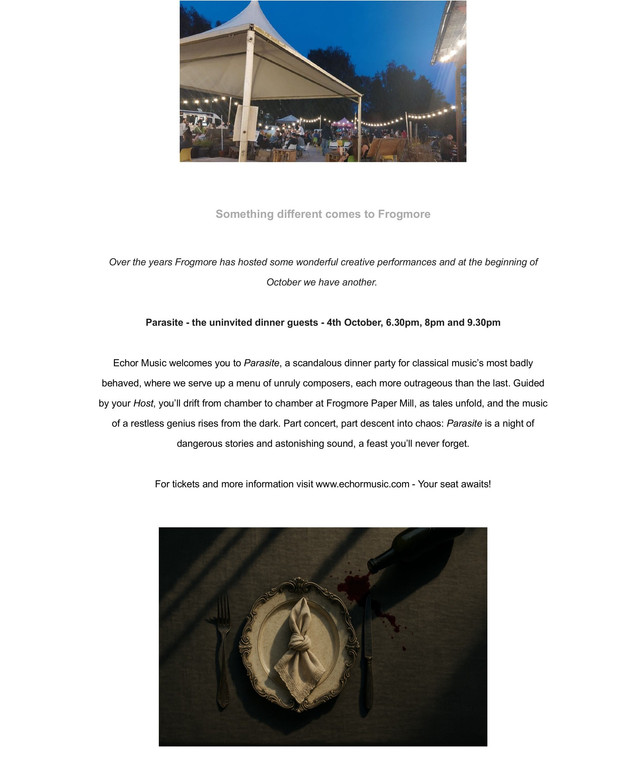 Something different comes to Frogmore

Over the years Frogmore has hosted some wonderful creative performances and at the beginning of October we have another.

Parasite - the uninvited dinner guests - 4th October, 6.30pm, 8pm and 9.30pm

Echor Music welcomes you to Parasite, a scandalous dinner party for classical music's most badly behaved, where we serve up a menu of unruly composers, each more outrageous than the last. Guided by your Host, you'll drift from chamber to chamber at Frogmore Paper Mill, as tales unfold, and the music of a restless genius rises from the dark. Part concert, part descent into chaos: Parasite is a night of dangerous stories and astonishing sound, a feast you'll never forget.

For tickets and more information visit www.echormusic.com - Your seat awaits!